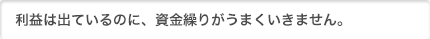 利益は出ているのに、資金繰りがうまくいきません。